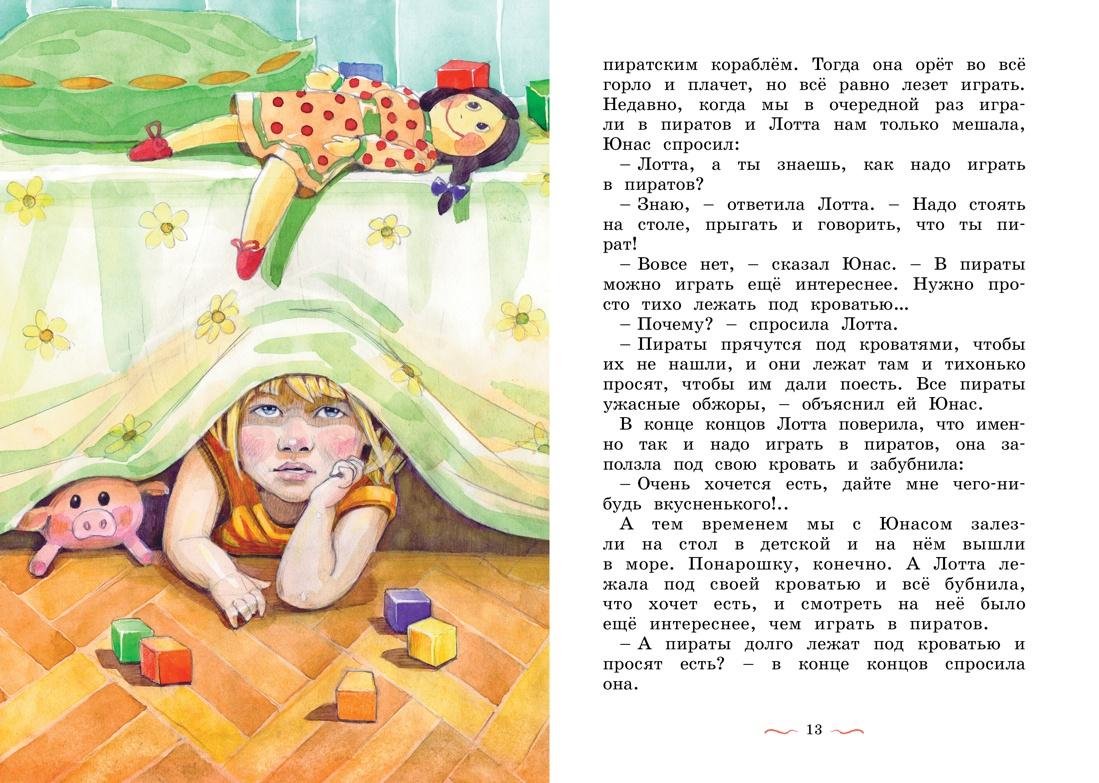 пиратским кораблём. Тогда она орёт во всё горло и плачет, но всё равно лезет играть. Недавно, когда мы в очередной раз играли в пиратов и Лотта нам только мешала, Юнас спросил:

– Лотта, а ты знаешь, как надо играть в пиратов?

– Знаю, – ответила Лотта. – Надо стоять на столе, прыгать и говорить, что ты пират!

– Вовсе нет, – сказал Юнас. – В пираты можно играть ещё интереснее. Нужно просто тихо лежать под кроватью...

– Почему? – спросила Лотта.

– Пираты прячутся под кроватями, чтобы их не нашли, и они лежат там и тихонько просят, чтобы им дали поесть. Все пираты ужасные обжоры, – объяснил ей Юнас.

В конце концов Лотта поверила, что именно так и надо играть в пиратов, она заползла под свою кровать и забубнила:

– Очень хочется есть, дайте мне чего-нибудь вкусненького!..

А тем временем мы с Юнасом залезли на стол в детской и на нём вышли в море. Понарошку, конечно. А Лотта лежала под своей кроватью и всё бубнила, что хочет есть, и смотреть на неё было ещё интереснее, чем играть в пиратов.

– А пираты долго лежат под кроватью и просят есть? – в конце концов спросила она.

13